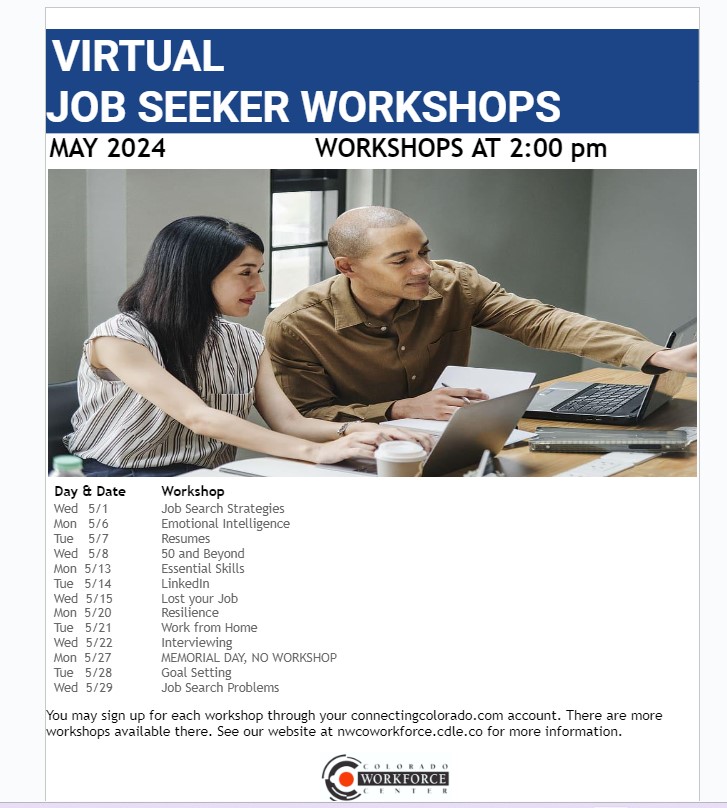 VIRTUAL
JOB SEEKER WORKSHOPS

MAY 2024 WORKSHOPS AT 2:00 pm

| Day & Date | Workshop |
|---|---|
| Wed 5/1 | Job Search Strategies |
| Mon 5/6 | Emotional Intelligence |
| Tue 5/7 | Resumes |
| Wed 5/8 | 50 and Beyond |
| Mon 5/13 | Essential Skills |
| Tue 5/14 | LinkedIn |
| Wed 5/15 | Lost your Job |
| Mon 5/20 | Resilience |
| Tue 5/21 | Work from Home |
| Wed 5/22 | Interviewing |
| Mon 5/27 | MEMORIAL DAY, NO WORKSHOP |
| Tue 5/28 | Goal Setting |
| Wed 5/29 | Job Search Problems |

You may sign up for each workshop through your connectingcolorado.com account. There are more workshops available there. See our website at nwcoworkforce.cdle.co for more information.

COLORADO
WORKFORCE
CENTER